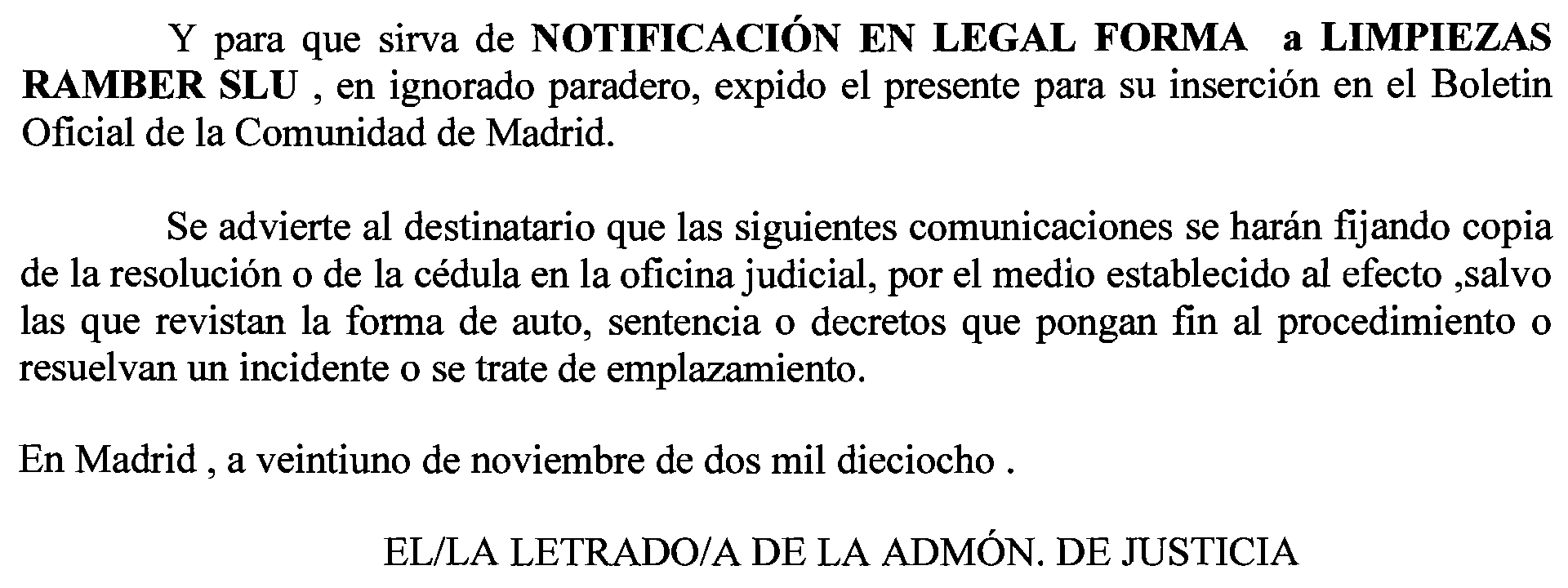 Y para que sirva de NOTIFICACIÓN EN LEGAL FORMA a LIMPIEZAS RAMBER SLU , en ignorado paradero, expido el presente para su inserción en el Boletin Oficial de la Comunidad de Madrid.

Se advierte al destinatario que las siguientes comunicaciones se harán fijando copia de la resolución o de la cédula en la oficina judicial, por el medio establecido al efecto ,salvo las que revistan la forma de auto, sentencia o decretos que pongan fin al procedimiento o resuelvan un incidente o se trate de emplazamiento.

En Madrid , a veintiuno de noviembre de dos mil dieciocho .

EL/LA LETRADO/A DE LA ADMÓN. DE JUSTICIA